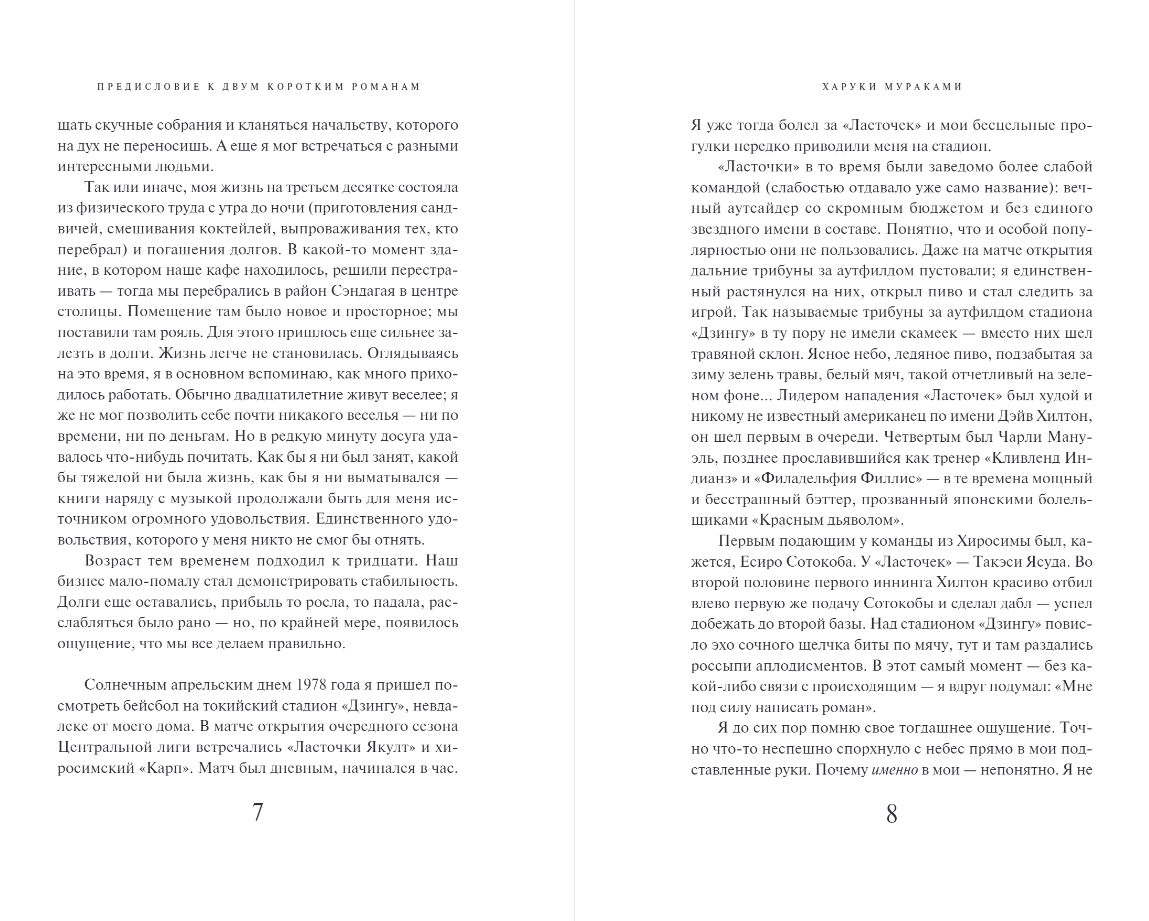 ПРЕДИСЛОВИЕ К ДВУМ КОРОТКИМ РОМАНАМ

щать скучные собрания и кланяться начальству, которого на дух не переносишь. А еще я мог встречаться с разными интересными людьми.

Так или иначе, моя жизнь на третьем десятке состояла из физического труда с утра до ночи (приготовления сандвичей, смешивания коктейлей, выпроваживания тех, кто перебрал) и погашения долгов. В какой-то момент здание, в котором наше кафе находилось, решили перестраивать — тогда мы перебрались в район Сэндагая в центре столицы. Помещение там было новое и просторное; мы поставили там рояль. Для этого пришлось еще сильнее залезть в долги. Жизнь легче не становилась. Оглядываясь на это время, я в основном вспоминаю, как много приходилось работать. Обычно двадцатилетние живут веселее; я же не мог позволить себе почти никакого веселья — ни по времени, ни по деньгам. Но в редкую минуту досуга удавалось что-нибудь почитать. Как бы я ни был занят, какой бы тяжелой ни была жизнь, как бы я ни выматывался — книги наряду с музыкой продолжали быть для меня источником огромного удовольствия. Единственного удовольствия, которого у меня никто не смог бы отнять.

Возраст тем временем подходил к тридцати. Наш бизнес мало-помалу стал демонстрировать стабильность. Долги еще оставались, прибыль то росла, то падала, расслабляться было рано — но, по крайней мере, появилось ощущение, что мы все делаем правильно.

Солнечным апрельским днем 1978 года я пришел посмотреть бейсбол на токийский стадион «Дзингу», невдалеке от моего дома. В матче открытия очередного сезона Центральной лиги встречались «Ласточки Якулт» и хиросимский «Карп». Матч был дневным, начинался в час.

7

ХАРУКИ МУРАКАМИ

Я уже тогда болел за «Ласточек» и мои бесцельные прогулки нередко приводили меня на стадион.

«Ласточки» в то время были заведомо более слабой командой (слабостью отдавало уже само название): вечный аутсайдер со скромным бюджетом и без единого звездного имени в составе. Понятно, что и особой популярностью они не пользовались. Даже на матче открытия дальние трибуны за аутфилдом пустовали; я единственный растянулся на них, открыл пиво и стал следить за игрой. Так называемые трибуны за аутфилдом стадиона «Дзингу» в ту пору не имели скамеек — вместо них шел травяной склон. Ясное небо, ледяное пиво, подзабытая за зиму зелень травы, белый мяч, такой отчетливый на зеленом фоне... Лидером нападения «Ласточек» был худой и никому не известный американец по имени Дэйв Хилтон, он шел первым в очереди. Четвертым был Чарли Мануэль, позднее прославившийся как тренер «Кливленд Индианз» и «Филадельфия Филлис» — в те времена мощный и бесстрашный бэттер, прозванный японскими болельщиками «Красным дьяволом».

Первым подающим у команды из Хиросимы был, кажется, Есиро Сотокоба. У «Ласточек» — Такэси Ясуда. Во второй половине первого иннинга Хилтон красиво отбил влево первую же подачу Сотокобы и сделал дабл — успел добежать до второй базы. Над стадионом «Дзингу» повисло эхо сочного щелчка биты по мячу, тут и там раздались россыпи аплодисментов. В этот самый момент — без какой-либо связи с происходящим — я вдруг подумал: «Мне под силу написать роман».

Я до сих пор помню свое тогдашнее ощущение. Точно что-то неспешно спорхнуло с небес прямо в мои подставленные руки. Почему именно в мои — непонятно. Я не

8